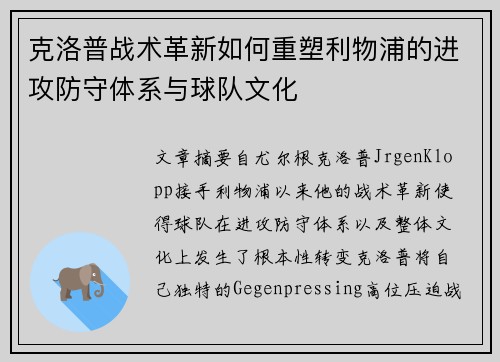 克洛普战术革新如何重塑利物浦的进攻防守体系与球队文化

文章摘要自尤尔根克洛普JrgenKlopp接手利物浦以来他的战术革新使得球队在进攻防守体系以及整体文化上发生了根本性转变克洛普将自己独特的Gegenpressing高位压迫战